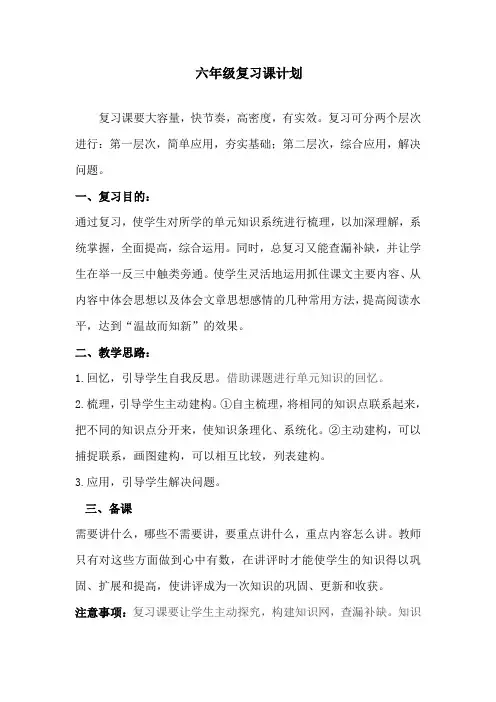 六年级复习课计划

复习课要大容量，快节奏，高密度，有实效。复习可分两个层次进行：第一层次，简单应用，夯实基础；第二层次，综合应用，解决问题。

一、复习目的：

通过复习，使学生对所学的单元知识系统进行梳理，以加深理解，系统掌握，全面提高，综合运用。同时，总复习又能查漏补缺，并让学生在举一反三中触类旁通。使学生灵活地运用抓住课文主要内容、从内容中体会思想以及体会文章思想感情的几种常用方法，提高阅读水平，达到“温故而知新”的效果。

二、教学思路：

1.回忆，引导学生自我反思。借助课题进行单元知识的回忆。

2.梳理，引导学生主动建构。①自主梳理，将相同的知识点联系起来，把不同的知识点分开来，使知识条理化、系统化。②主动建构，可以捕捉联系，画图建构，可以相互比较，列表建构。

3.应用，引导学生解决问题。

三、备课

需要讲什么，哪些不需要讲，要重点讲什么，重点内容怎么讲。教师只有对这些方面做到心中有数，在讲评时才能使学生的知识得以巩固、扩展和提高，使讲评成为一次知识的巩固、更新和收获。

注意事项：复习课要让学生主动探究，构建知识网，查漏补缺。知识